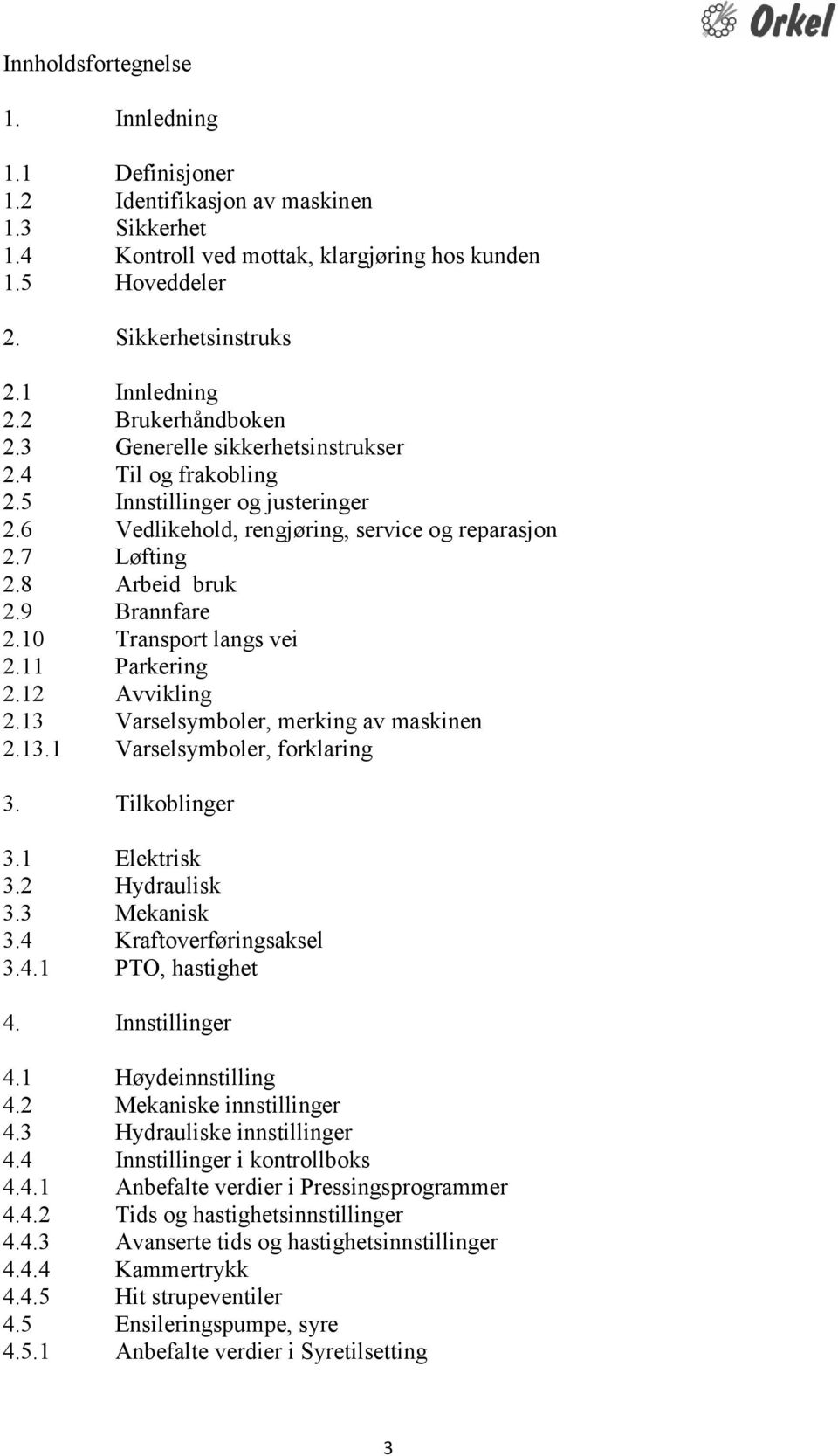 Orkel

Innholdsfortegnelse

1. Innledning

1.1 Definisjoner
1.2 Identifikasjon av maskinen
1.3 Sikkerhet
1.4 Kontroll ved mottak, klargjøring hos kunden
1.5 Hoveddeler

2. Sikkerhetsinstruks

2.1 Innledning
2.2 Brukerhåndboken
2.3 Generelle sikkerhetsinstrukser
2.4 Til og frakobling
2.5 Innstillinger og justeringer
2.6 Vedlikehold, rengjøring, service og reparasjon
2.7 Løfting
2.8 Arbeid bruk
2.9 Brannfare
2.10 Transport langs vei
2.11 Parkering
2.12 Avvikling
2.13 Varselsymboler, merking av maskinen
2.13.1 Varselsymboler, forklaring

3. Tilkoblinger

3.1 Elektrisk
3.2 Hydraulisk
3.3 Mekanisk
3.4 Kraftoverføringsaksel
3.4.1 PTO, hastighet

4. Innstillinger

4.1 Høydeinnstilling
4.2 Mekaniske innstillinger
4.3 Hydrauliske innstillinger
4.4 Innstillinger i kontrollboks
4.4.1 Anbefalte verdier i Pressingsprogrammer
4.4.2 Tids og hastighetsinnstillinger
4.4.3 Avanserte tids og hastighetsinnstillinger
4.4.4 Kammertrykk
4.4.5 Hit strupeventiler
4.5 Ensileringspumpe, syre
4.5.1 Anbefalte verdier i Syretilsetting

3